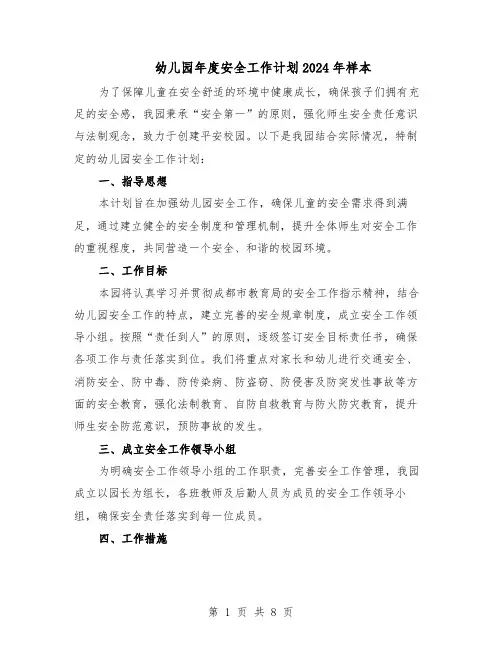 幼儿园年度安全工作计划2024年样本

为了保障儿童在安全舒适的环境中健康成长，确保孩子们拥有充足的安全感，我园秉承“安全第一”的原则，强化师生安全责任意识与法制观念，致力于创建平安校园。以下是我园结合实际情况，特制定的幼儿园安全工作计划：

一、指导思想

本计划旨在加强幼儿园安全工作，确保儿童的安全需求得到满足，通过建立健全的安全制度和管理机制，提升全体师生对安全工作的重视程度，共同营造一个安全、和谐的校园环境。

二、工作目标

本园将认真学习并贯彻成都市教育局的安全工作指示精神，结合幼儿园安全工作的特点，建立完善的安全规章制度，成立安全工作领导小组。按照“责任到人”的原则，逐级签订安全目标责任书，确保各项工作与责任落实到位。我们将重点对家长和幼儿进行交通安全、消防安全、防中毒、防传染病、防盗窃、防侵害及防突发性事故等方面的安全教育，强化法制教育、自防自救教育与防火防灾教育，提升师生安全防范意识，预防事故的发生。

三、成立安全工作领导小组

为明确安全工作领导小组的工作职责，完善安全工作管理，我园成立以园长为组长，各班教师及后勤人员为成员的安全工作领导小组，确保安全责任落实到每一位成员。

四、工作措施

第 1 页 共 8 页